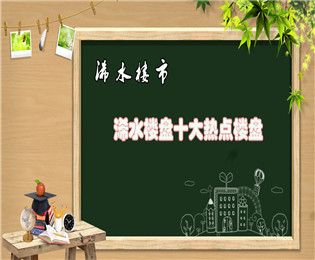 浠水楼市

浠水楼盘十大热点楼盘